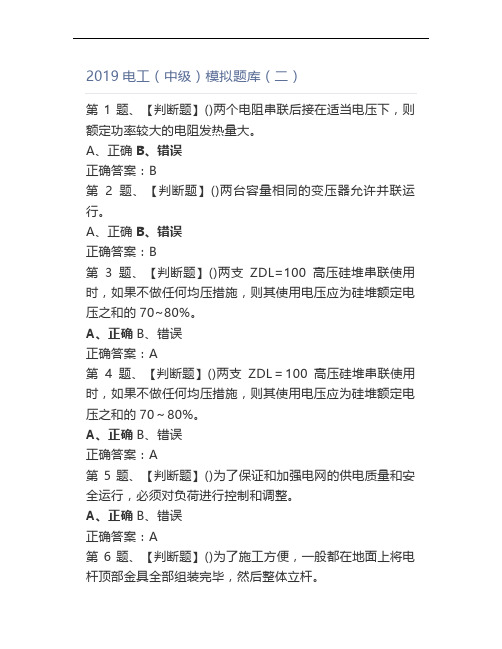 2019 电工（中级）模拟题库（二）

第 1 题、【判断题】()两个电阻串联后接在适当电压下，则额定功率较大的电阻发热量大。

A、正确 B、错误

正确答案：B

第 2 题、【判断题】()两台容量相同的变压器允许并联运行。

A、正确 B、错误

正确答案：B

第 3 题、【判断题】()两支 ZDL=100 高压硅堆串联使用时，如果不做任何均压措施，则其使用电压应为硅堆额定电压之和的 70~80%。

A、正确 B、错误

正确答案：A

第 4 题、【判断题】()两支 ZDL＝100 高压硅堆串联使用时，如果不做任何均压措施，则其使用电压应为硅堆额定电压之和的 70～80%。

A、正确 B、错误

正确答案：A

第 5 题、【判断题】()为了保证和加强电网的供电质量和安全运行，必须对负荷进行控制和调整。

A、正确 B、错误

正确答案：A

第 6 题、【判断题】()为了施工方便，一般都在地面上将电杆顶部金具全部组装完毕，然后整体立杆。